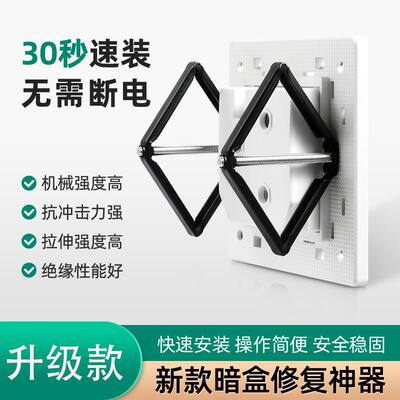 30秒速装
无需断电

机械强度高
抗冲击力强
拉伸强度高
绝缘性能好

升级款
快速安装 操作简便 安全稳固
新款暗盒修复神器